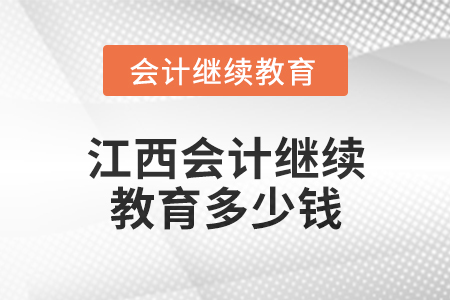 会计继续教育

江西会计继续教育多少钱